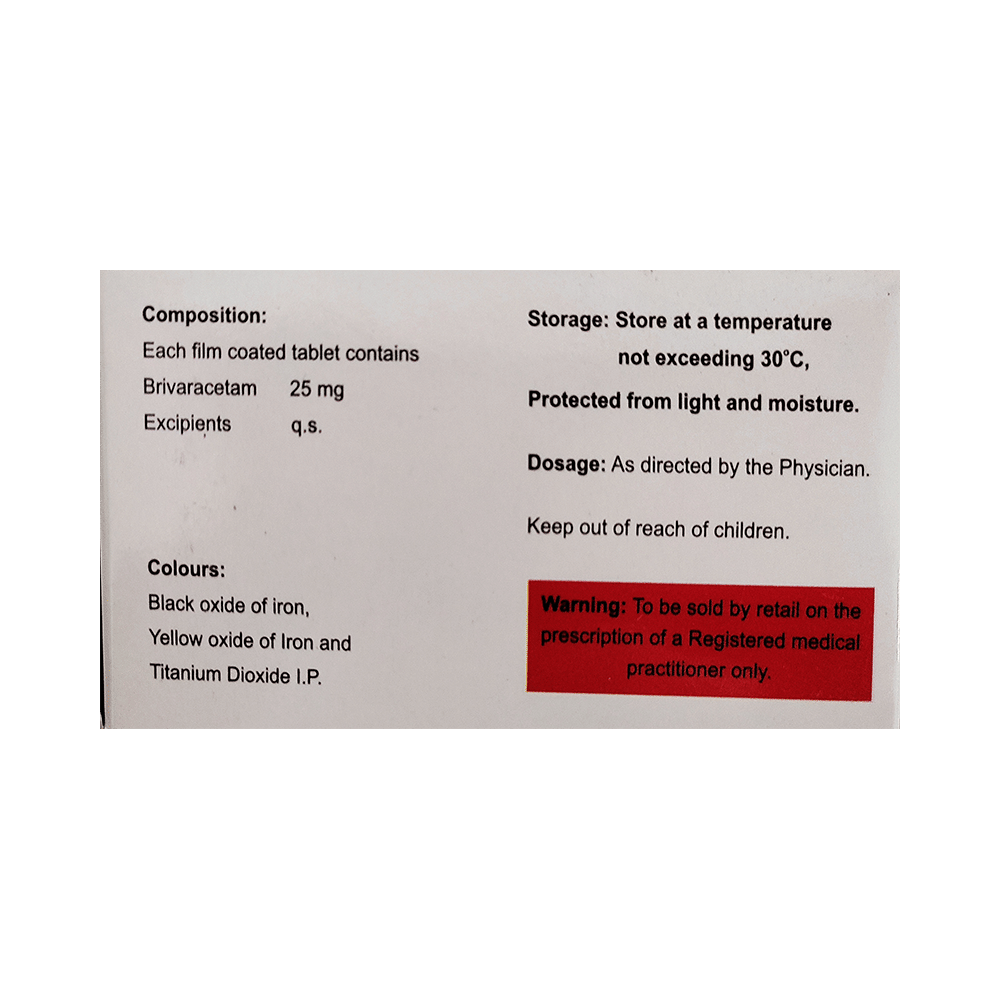 Composition:
Each film coated tablet contains
Brivaracetam 25 mg
Excipients q.s.

Colours:
Black oxide of iron,
Yellow oxide of Iron and
Titanium Dioxide I.P.

Storage: Store at a temperature not exceeding 30°C,
Protected from light and moisture.

Dosage: As directed by the Physician.

Keep out of reach of children.

Warning: To be sold by retail on the prescription of a Registered medical practitioner only.